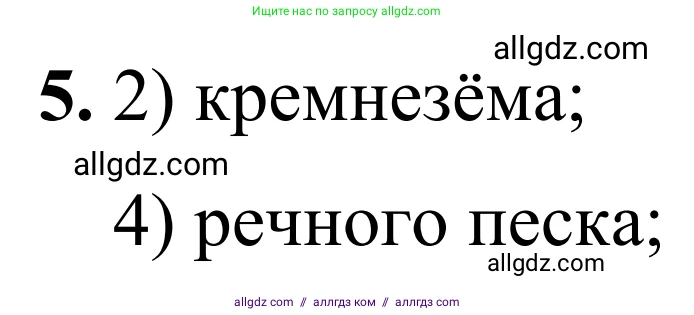 Ищите нас по запросу allgdz.com

allgdz.com

**5.** 2) кремнезёма;

allgdz.com

4) речного песка;

allgdz.com

allgdz com // аллгдз ком // аллгдз com